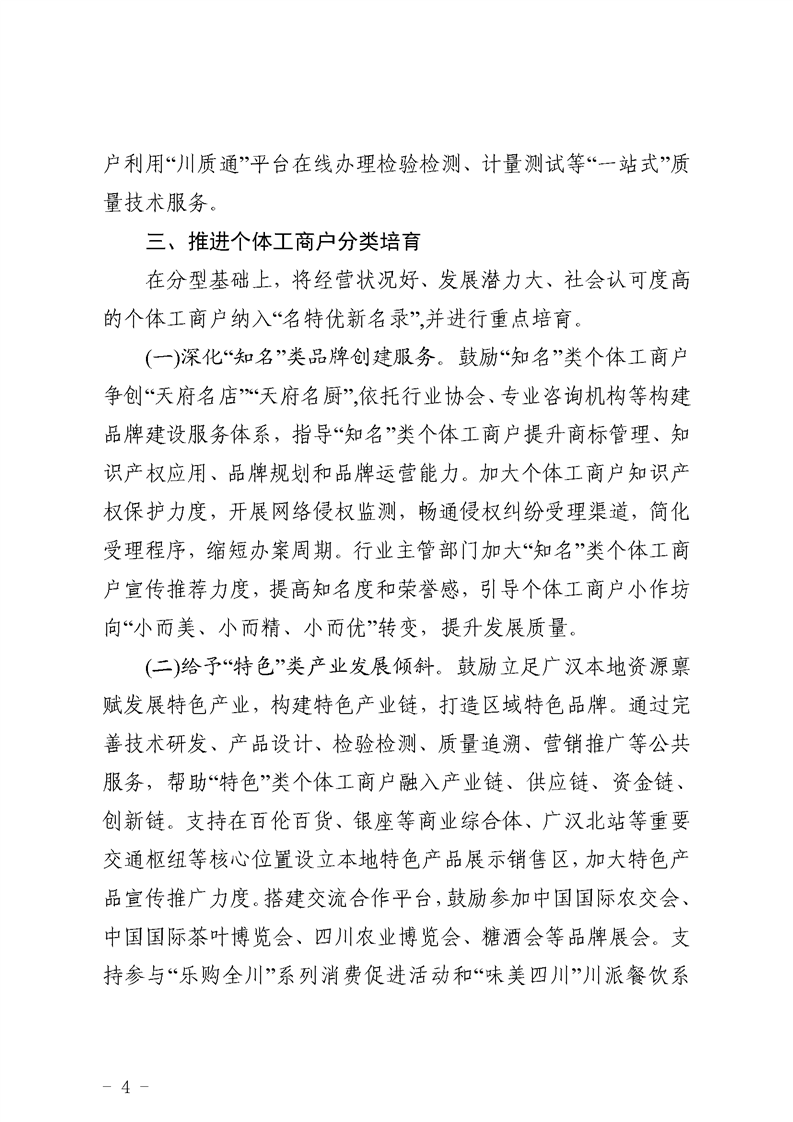 户利用“川质通”平台在线办理检验检测、计量测试等“一站式”质量技术服务。

三、推进个体工商户分类培育

在分型基础上，将经营状况好、发展潜力大、社会认可度高的个体工商户纳入“名特优新名录”，并进行重点培育。

(一)深化“知名”类品牌创建服务。鼓励“知名”类个体工商户争创“天府名店”“天府名厨”，依托行业协会、专业咨询机构等构建品牌建设服务体系，指导“知名”类个体工商户提升商标管理、知识产权应用、品牌规划和品牌运营能力。加大个体工商户知识产权保护力度，开展网络侵权监测，畅通侵权纠纷受理渠道，简化受理程序，缩短办案周期。行业主管部门加大“知名”类个体工商户宣传推荐力度，提高知名度和荣誉感，引导个体工商户小作坊向“小而美、小而精、小而优”转变，提升发展质量。

(二)给予“特色”类产业发展倾斜。鼓励立足广汉本地资源禀赋发展特色产业，构建特色产业链，打造区域特色品牌。通过完善技术研发、产品设计、检验检测、质量追溯、营销推广等公共服务，帮助“特色”类个体工商户融入产业链、供应链、资金链、创新链。支持在百伦百货、银座等商业综合体、广汉北站等重要交通枢纽等核心位置设立本地特色产品展示销售区，加大特色产品宣传推广力度。搭建交流合作平台，鼓励参加中国国际农交会、中国国际茶叶博览会、四川农业博览会、糖酒会等品牌展会。支持参与“乐购全川”系列消费促进活动和“味美四川”川派餐饮系

－ 4 －